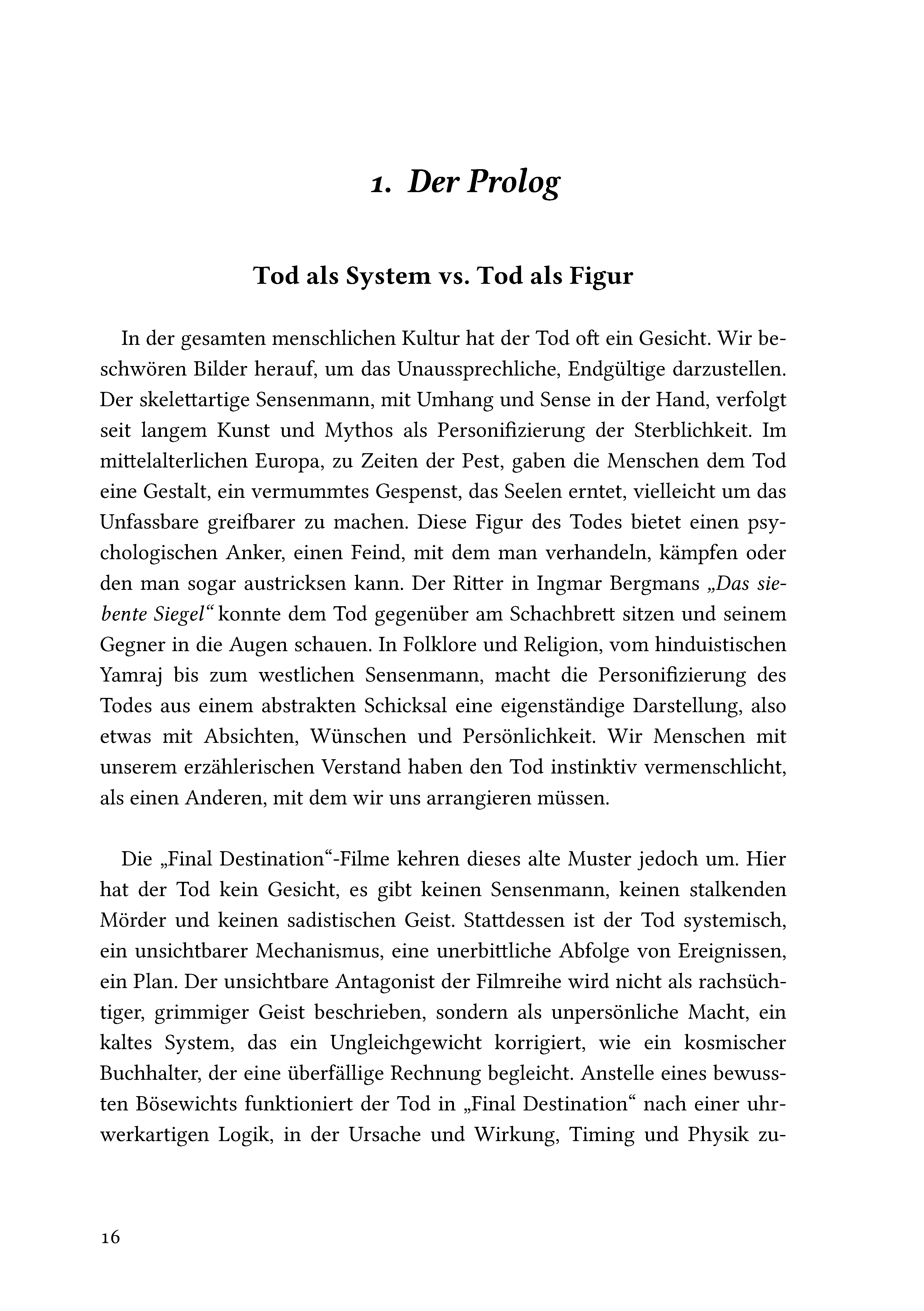 1. Der Prolog

Tod als System vs. Tod als Figur

In der gesamten menschlichen Kultur hat der Tod oft ein Gesicht. Wir beschwören Bilder herauf, um das Unaussprechliche, Endgültige darzustellen. Der skelettartige Sensenmann, mit Umhang und Sense in der Hand, verfolgt seit langem Kunst und Mythos als Personifizierung der Sterblichkeit. Im mittelalterlichen Europa, zu Zeiten der Pest, gaben die Menschen dem Tod eine Gestalt, ein vermummtes Gespenst, das Seelen erntet, vielleicht um das Unfassbare greifbarer zu machen. Diese Figur des Todes bietet einen psychologischen Anker, einen Feind, mit dem man verhandeln, kämpfen oder den man sogar austricksen kann. Der Ritter in Ingmar Bergmans „Das siebente Siegel“ konnte dem Tod gegenüber am Schachbrett sitzen und seinem Gegner in die Augen schauen. In Folklore und Religion, vom hinduistischen Yamraj bis zum westlichen Sensenmann, macht die Personifizierung des Todes aus einem abstrakten Schicksal eine eigenständige Darstellung, also etwas mit Absichten, Wünschen und Persönlichkeit. Wir Menschen mit unserem erzählerischen Verstand haben den Tod instinktiv vermenschlicht, als einen Anderen, mit dem wir uns arrangieren müssen.

Die „Final Destination“-Filme kehren dieses alte Muster jedoch um. Hier hat der Tod kein Gesicht, es gibt keinen Sensenmann, keinen stalkenden Mörder und keinen sadistischen Geist. Stattdessen ist der Tod systemisch, ein unsichtbarer Mechanismus, eine unerbittliche Abfolge von Ereignissen, ein Plan. Der unsichtbare Antagonist der Filmreihe wird nicht als rachsüchtiger, grimmiger Geist beschrieben, sondern als unpersönliche Macht, ein kaltes System, das ein Ungleichgewicht korrigiert, wie ein kosmischer Buchhalter, der eine überfällige Rechnung begleicht. Anstelle eines bewussten Bösewichts funktioniert der Tod in „Final Destination“ nach einer uhrwerkartigen Logik, in der Ursache und Wirkung, Timing und Physik zu-

16